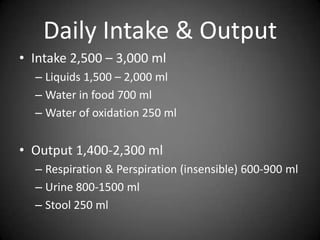 Daily Intake & Output

• Intake 2,500 – 3,000 ml
– Liquids 1,500 – 2,000 ml
– Water in food 700 ml
– Water of oxidation 250 ml

• Output 1,400-2,300 ml
– Respiration & Perspiration (insensible) 600-900 ml
– Urine 800-1500 ml
– Stool 250 ml